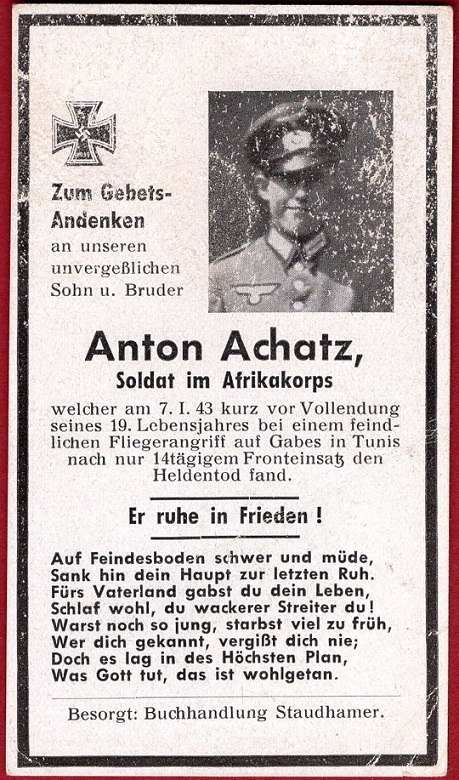 Zum Gebets-Andenken an unseren unvergeßlichen Sohn u. Bruder

Anton Achatz,
Soldat im Afrikakorps

welcher am 7. I. 43 kurz vor Vollendung seines 19. Lebensjahres bei einem feindlichen Fliegerangriff auf Gabes in Tunis nach nur 14tägigem Fronteinsatz den Heldentod fand.

Er ruhe in Frieden!

Auf Feindesboden schwer und müde,
Sank hin dein Haupt zur letzten Ruh.
Fürs Vaterland gabst du dein Leben,
Schlaf wohl, du wackerer Streiter du!
Warst noch so jung, starbst viel zu früh,
Wer dich gekannt, vergißt dich nie;
Doch es lag in des Höchsten Plan,
Was Gott tut, das ist wohlgetan.

Besorgt: Buchhandlung Staudhamer.